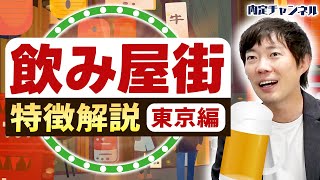 内定チャンネル

牛

飲み屋街

特徴解説 東京編